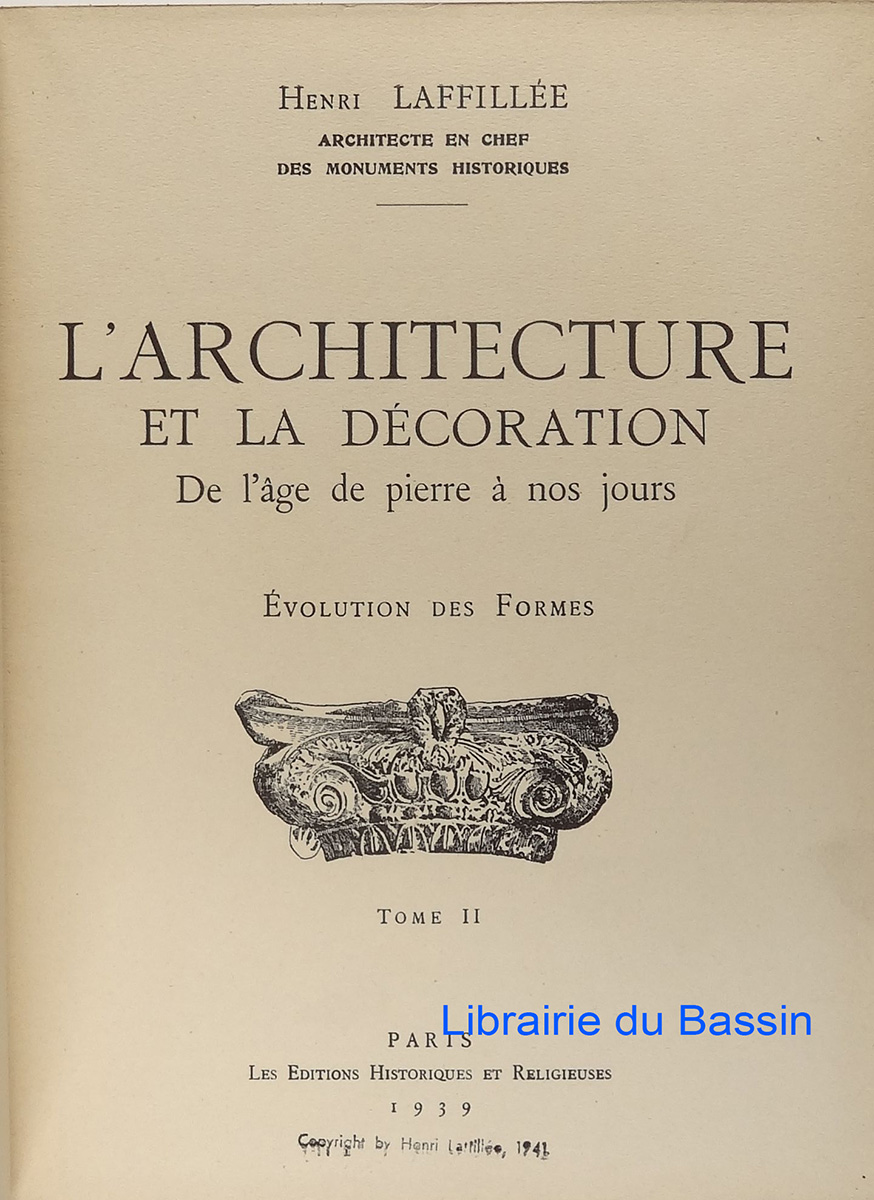 Henri LAFFILLÉE
ARCHITECTE EN CHEF
DES MONUMENTS HISTORIQUES

L'ARCHITECTURE
ET LA DÉCORATION
De l'âge de pierre à nos jours

Évolution des Formes

Tome II

PARIS
Les Editions Historiques et Religieuses
1939
Copyright by Henri Laffillée, 1941

Librairie du Bassin